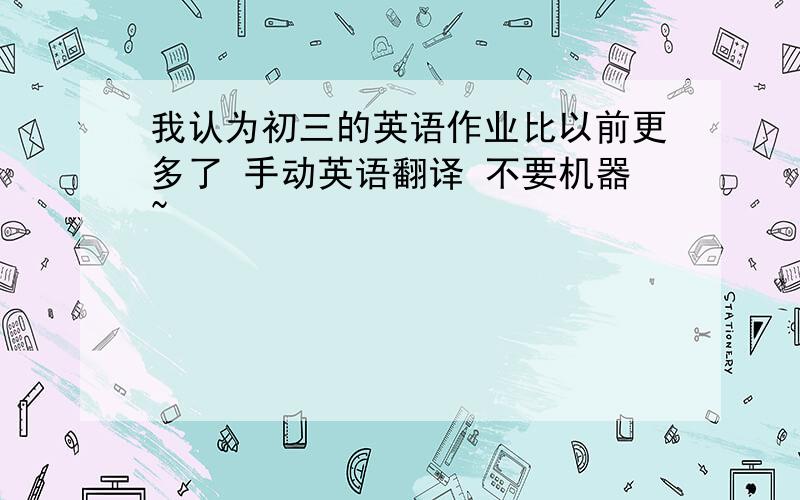 我认为初三的英语作业比以前更多了 手动英语翻译 不要机器~

STATIONERY